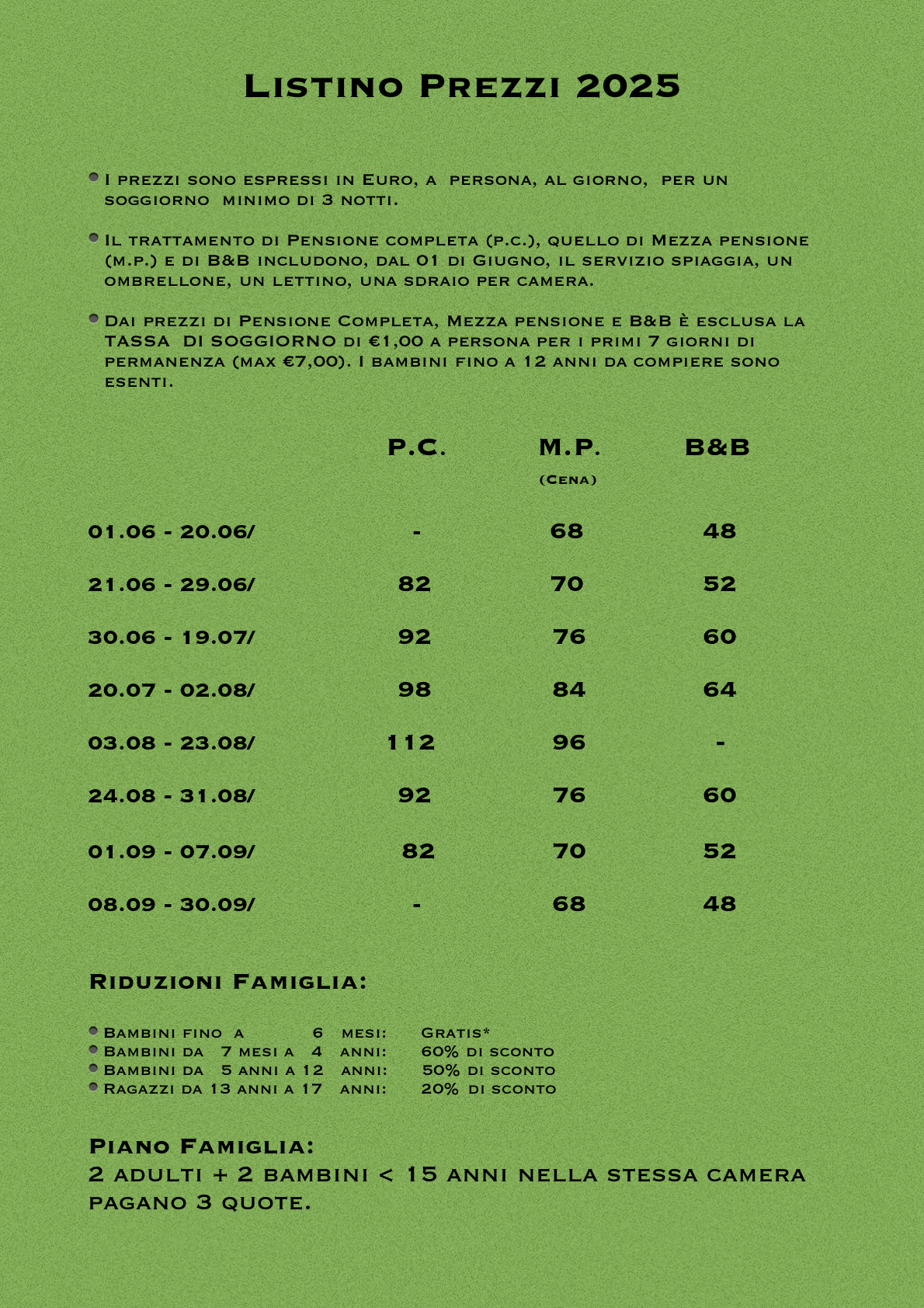 Listino Prezzi 2025

I prezzi sono espressi in Euro, a persona, al giorno, per un soggiorno minimo di 3 notti.

Il trattamento di Pensione completa (p.c.), quello di Mezza pensione (m.p.) e di B&B includono, dal 01 di Giugno, il servizio spiaggia, un ombrellone, un lettino, una sdraio per camera.

Dai prezzi di Pensione Completa, Mezza pensione e B&B è esclusa la TASSA DI SOGGIORNO di €1,00 a persona per i primi 7 giorni di permanenza (max €7,00). I bambini fino a 12 anni da compiere sono esenti.

| | P.C. | M.P. (Cena) | B&B |
|---|---|---|---|
| 01.06 - 20.06/ | - | 68 | 48 |
| 21.06 - 29.06/ | 82 | 70 | 52 |
| 30.06 - 19.07/ | 92 | 76 | 60 |
| 20.07 - 02.08/ | 98 | 84 | 64 |
| 03.08 - 23.08/ | 112 | 96 | - |
| 24.08 - 31.08/ | 92 | 76 | 60 |
| 01.09 - 07.09/ | 82 | 70 | 52 |
| 08.09 - 30.09/ | - | 68 | 48 |

Riduzioni Famiglia:

Bambini fino a 6 mesi: Gratis*
Bambini da 7 mesi a 4 anni: 60% di sconto
Bambini da 5 anni a 12 anni: 50% di sconto
Ragazzi da 13 anni a 17 anni: 20% di sconto

Piano Famiglia:
2 adulti + 2 bambini < 15 anni nella stessa camera pagano 3 quote.